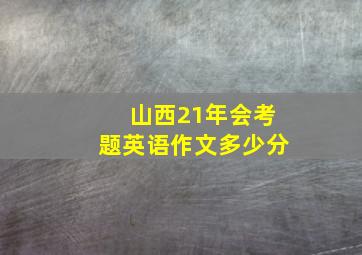 山西21年会考题英语作文多少分